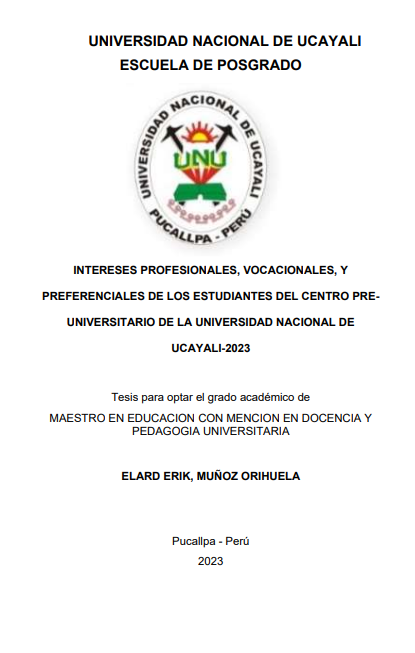 UNIVERSIDAD NACIONAL DE UCAYALI
ESCUELA DE POSGRADO

UNIVERSIDAD NACIONAL DE UCAYALI
UNU
PUCALLPA - PERÚ

INTERESES PROFESIONALES, VOCACIONALES, Y PREFERENCIALES DE LOS ESTUDIANTES DEL CENTRO PRE-UNIVERSITARIO DE LA UNIVERSIDAD NACIONAL DE UCAYALI-2023

Tesis para optar el grado académico de

MAESTRO EN EDUCACION CON MENCION EN DOCENCIA Y PEDAGOGIA UNIVERSITARIA

ELARD ERIK, MUÑOZ ORIHUELA

Pucallpa - Perú
2023